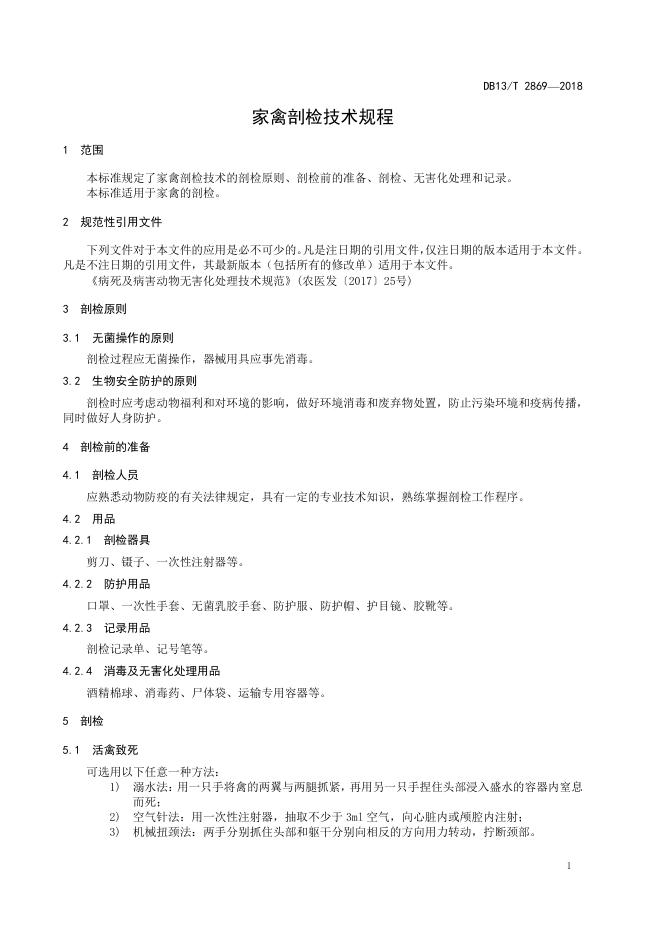 DB13/T 2869—2018

家禽剖检技术规程

1 范围

本标准规定了家禽剖检技术的剖检原则、剖检前的准备、剖检、无害化处理和记录。
本标准适用于家禽的剖检。

2 规范性引用文件

下列文件对于本文件的应用是必不可少的。凡是注日期的引用文件，仅注日期的版本适用于本文件。凡是不注日期的引用文件，其最新版本（包括所有的修改单）适用于本文件。
《病死及病害动物无害化处理技术规范》（农医发〔2017〕25号）

3 剖检原则

3.1 无菌操作的原则

剖检过程应无菌操作，器械用具应事先消毒。

3.2 生物安全防护的原则

剖检时应考虑动物福利和对环境的影响，做好环境消毒和废弃物处置，防止污染环境和疫病传播，同时做好人身防护。

4 剖检前的准备

4.1 剖检人员

应熟悉动物防疫的有关法律规定，具有一定的专业技术知识，熟练掌握剖检工作程序。

4.2 用品

4.2.1 剖检器具

剪刀、镊子、一次性注射器等。

4.2.2 防护用品

口罩、一次性手套、无菌乳胶手套、防护服、防护帽、护目镜、胶靴等。

4.2.3 记录用品

剖检记录单、记号笔等。

4.2.4 消毒及无害化处理用品

酒精棉球、消毒药、尸体袋、运输专用容器等。

5 剖检

5.1 活禽致死

可选用以下任意一种方法：
1) 溺水法：用一只手将禽的两翼与两腿抓紧，再用另一只手捏住头部浸入盛水的容器内窒息而死；
2) 空气针法：用一次性注射器，抽取不少于 3ml 空气，向心脏内或颅腔内注射；
3) 机械扭颈法：两手分别抓住头部和躯干分别向相反的方向用力转动，拧断颈部。

1